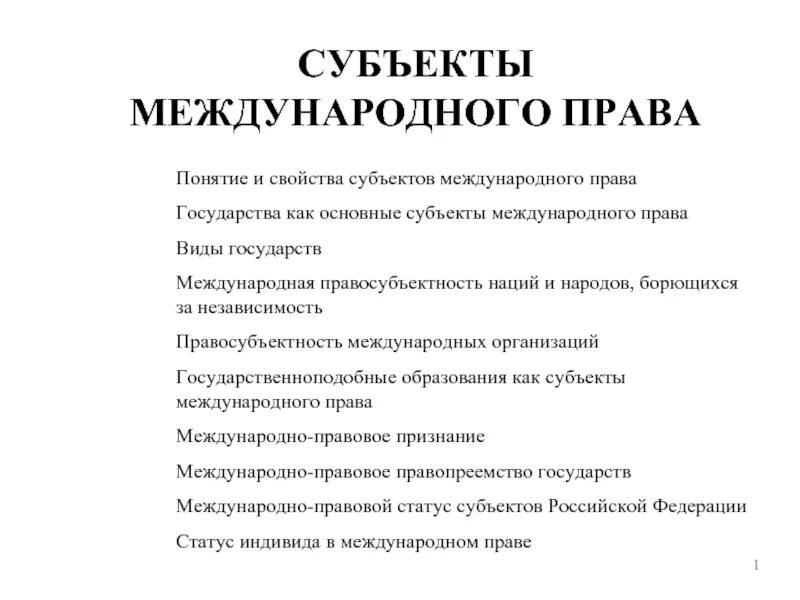 СУБЪЕКТЫ
МЕЖДУНАРОДНОГО ПРАВА

Понятие и свойства субъектов международного права

Государства как основные субъекты международного права

Виды государств

Международная правосубъектность наций и народов, борющихся за независимость

Правосубъектность международных организаций

Государственноподобные образования как субъекты международного права

Международно-правовое признание

Международно-правовое правопреемство государств

Международно-правовой статус субъектов Российской Федерации

Статус индивида в международном праве

1